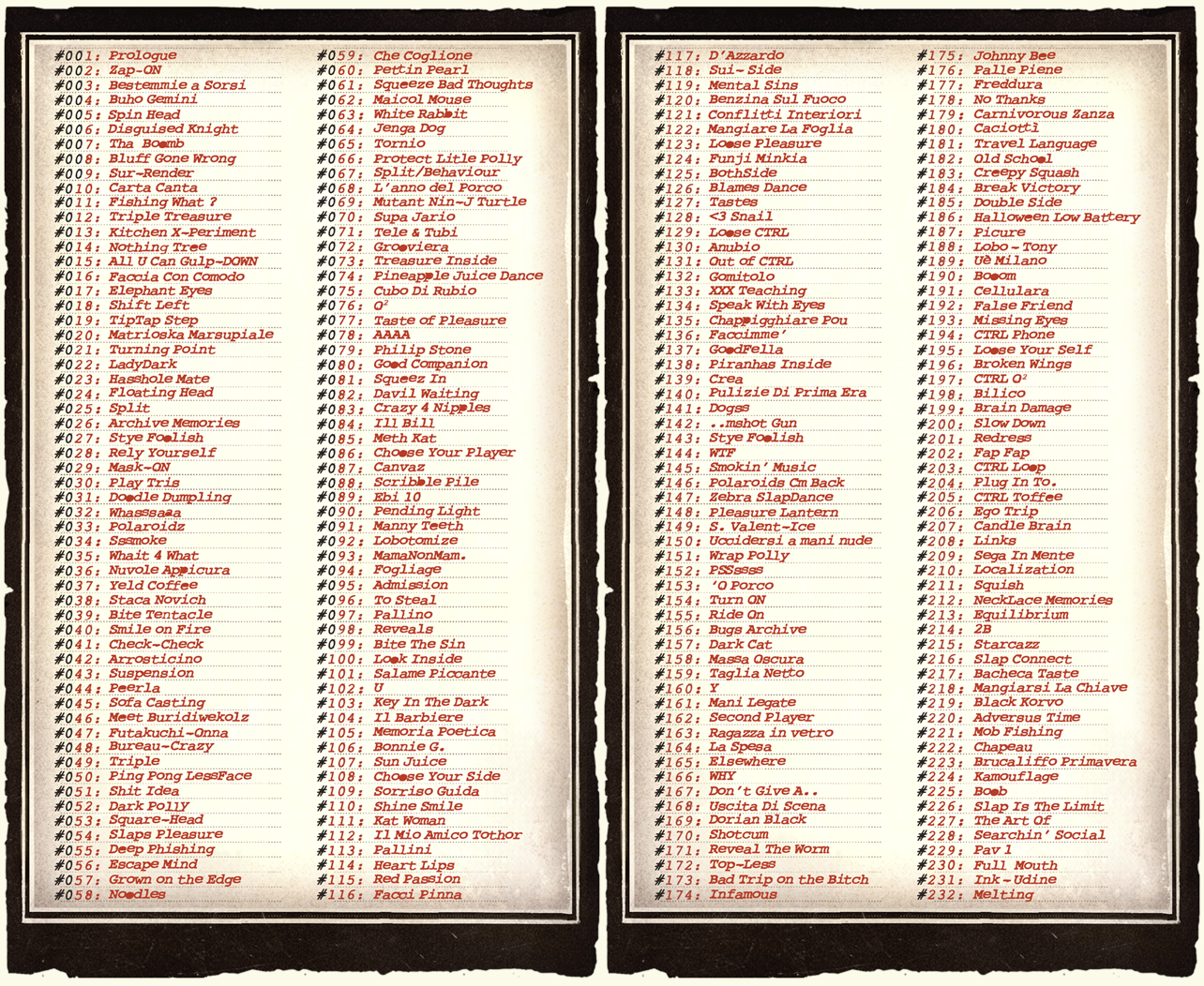 #001: Prologue
#002: Zap-ON
#003: Bestemmie a Sorsi
#004: Buho Gemini
#005: Spin Head
#006: Disguised Knight
#007: Tha Boomb
#008: Bluff Gone Wrong
#009: Sur-Render
#010: Carta Canta
#011: Fishing What ?
#012: Triple Treasure
#013: Kitchen X-Periment
#014: Nothing Tree
#015: All U Can Gulp-DOWN
#016: Faccia Con Comodo
#017: Elephant Eyes
#018: Shift Left
#019: TipTap Step
#020: Matrioska Marsupiale
#021: Turning Point
#022: LadyDark
#023: Hasshole Mate
#024: Floating Head
#025: Split
#026: Archive Memories
#027: Stye Foolish
#028: Rely Yourself
#029: Mask-ON
#030: Play Tris
#031: Doodle Dumpling
#032: Whasssaaa
#033: Polaroidz
#034: Sssmoke
#035: Whait 4 What
#036: Nuvole Appicura
#037: Yeld Coffee
#038: Staca Novich
#039: Bite Tentacle
#040: Smile on Fire
#041: Check-Check
#042: Arrosticino
#043: Suspension
#044: Peerla
#045: Sofa Casting
#046: Meet Buridiwekolz
#047: Futakuchi-Onna
#048: Bureau-Crazy
#049: Triple
#050: Ping Pong LessFace
#051: Shit Idea
#052: Dark PollY
#053: Square-Head
#054: Slaps Pleasure
#055: Deep Phishing
#056: Escape Mind
#057: Grown on the Edge
#058: Noodles

#059: Che Coglione
#060: Pettin Pearl
#061: Squeeze Bad Thoughts
#062: Maicol Mouse
#063: White Rabbit
#064: Jenga Dog
#065: Tornio
#066: Protect Litle Polly
#067: Split/Behaviour
#068: L'anno del Porco
#069: Mutant Nin-J Turtle
#070: Supa Jario
#071: Tele & Tubi
#072: Grooviera
#073: Treasure Inside
#074: Pineapple Juice Dance
#075: Cubo Di Rubio
#076: $O^2$
#077: Taste of Pleasure
#078: AAAA
#079: Philip Stone
#080: Good Companion
#081: Squeez In
#082: Davil Waiting
#083: Crazy 4 Nipples
#084: Ill Bill
#085: Meth Kat
#086: Choose Your Player
#087: Canvaz
#088: Scribble Pile
#089: Ebi 10
#090: Pending Light
#091: Manny Teeth
#092: Lobotomize
#093: MamaNonMam.
#094: Fogliage
#095: Admission
#096: To Steal
#097: Pallino
#098: Reveals
#099: Bite The Sin
#100: Look Inside
#101: Salame Piccante
#102: U
#103: Key In The Dark
#104: Il Barbiere
#105: Memoria Poetica
#106: Bonnie G.
#107: Sun Juice
#108: Choose Your Side
#109: Sorriso Guida
#110: Shine Smile
#111: Kat Woman
#112: Il Mio Amico Tothor
#113: Pallini
#114: Heart Lips
#115: Red Passion
#116: Facci Pinna

#117: D'Azzardo
#118: Sui-Side
#119: Mental Sins
#120: Benzina Sul Fuoco
#121: Conflitti Interiori
#122: Mangiare La Foglia
#123: Loose Pleasure
#124: Funji Minkia
#125: BothSide
#126: Blames Dance
#127: Tastes
#128: <3 Snail
#129: Loose CTRL
#130: Anubio
#131: Out of CTRL
#132: Gomitolo
#133: XXX Teaching
#134: Speak With Eyes
#135: Chappigghiare Pou
#136: Faccimme'
#137: GoodFella
#138: Piranhas Inside
#139: Crea
#140: Pulizie Di Prima Era
#141: Dogss
#142: ..mshot Gun
#143: Stye Foolish
#144: WTF
#145: Smokin' Music
#146: Polaroids Cm Back
#147: Zebra SlapDance
#148: Pleasure Lantern
#149: S. Valent-Ice
#150: Uccidersi a mani nude
#151: Wrap Polly
#152: PSSssss
#153: 'O Porco
#154: Turn ON
#155: Ride On
#156: Bugs Archive
#157: Dark Cat
#158: Massa Oscura
#159: Taglia Netto
#160: Y
#161: Mani Legate
#162: Second Player
#163: Ragazza in vetro
#164: La Spesa
#165: Elsewhere
#166: WHY
#167: Don't Give A..
#168: Uscita Di Scena
#169: Dorian Black
#170: Shotcum
#171: Reveal The Worm
#172: Top-Less
#173: Bad Trip on the Bitch
#174: Infamous

#175: Johnny Bee
#176: Palle Piene
#177: Freddura
#178: No Thanks
#179: Carnivorous Zanza
#180: Caciotti
#181: Travel Language
#182: Old School
#183: Creepy Squash
#184: Break Victory
#185: Double Side
#186: Halloween Low Battery
#187: Picure
#188: Lobo-Tony
#189: Uè Milano
#190: Booom
#191: Cellulara
#192: False Friend
#193: Missing Eyes
#194: CTRL Phone
#195: Loose Your Self
#196: Broken Wings
#197: CTRL $O^2$
#198: Bilico
#199: Brain Damage
#200: Slow Down
#201: Redress
#202: Fap Fap
#203: CTRL Loop
#204: Plug In To.
#205: CTRL Toffee
#206: Ego Trip
#207: Candle Brain
#208: Links
#209: Sega In Mente
#210: Localization
#211: Squish
#212: NeckLace Memories
#213: Equilibrium
#214: 2B
#215: Starcazz
#216: Slap Connect
#217: Bacheca Taste
#218: Mangiarsi La Chiave
#219: Black Korvo
#220: Adversus Time
#221: Mob Fishing
#222: Chapeau
#223: Brucaliffo Primavera
#224: Kamouflage
#225: Boob
#226: Slap Is The Limit
#227: The Art Of
#228: Searchin' Social
#229: Pav 1
#230: Full Mouth
#231: Ink-Udine
#232: Melting